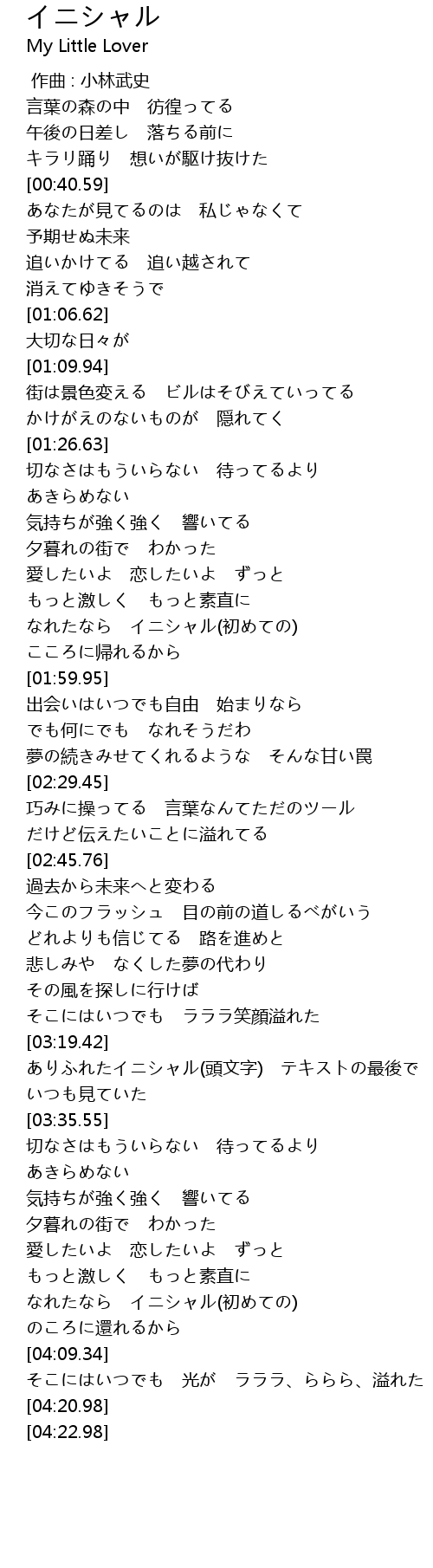 イニシャル
My Little Lover

作曲 : 小林武史
言葉の森の中　彷徨ってる
午後の日差し　落ちる前に
キラリ踊り　想いが駆け抜けた
[00:40.59]
あなたが見てるのは　私じゃなくて
予期せぬ未来
追いかけてる　追い越されて
消えてゆきそうで
[01:06.62]
大切な日々が
[01:09.94]
街は景色変える　ビルはそびえていってる
かけがえのないものが　隠れてく
[01:26.63]
切なさはもういらない　待ってるより
あきらめない
気持ちが強く強く　響いてる
夕暮れの街で　わかった
愛したいよ　恋したいよ　ずっと
もっと激しく　もっと素直に
なれたなら　イニシャル(初めての)
こころに帰れるから
[01:59.95]
出会いはいつでも自由　始まりなら
でも何にでも　なれそうだわ
夢の続きみせてくれるような　そんな甘い罠
[02:29.45]
巧みに操ってる　言葉なんてただのツール
だけど伝えたいことに溢れてる
[02:45.76]
過去から未来へと変わる
今このフラッシュ　目の前の道しるべがいう
どれよりも信じてる　路を進めと
悲しみや　なくした夢の代わり
その風を探しに行けば
そこにはいつでも　ラララ笑顔溢れた
[03:19.42]
ありふれたイニシャル(頭文字)　テキストの最後で
いつも見ていた
[03:35.55]
切なさはもういらない　待ってるより
あきらめない
気持ちが強く強く　響いてる
夕暮れの街で　わかった
愛したいよ　恋したいよ　ずっと
もっと激しく　もっと素直に
なれたなら　イニシャル(初めての)
のころに還れるから
[04:09.34]
そこにはいつでも　光が　ラララ、ららら、溢れた
[04:20.98]
[04:22.98]